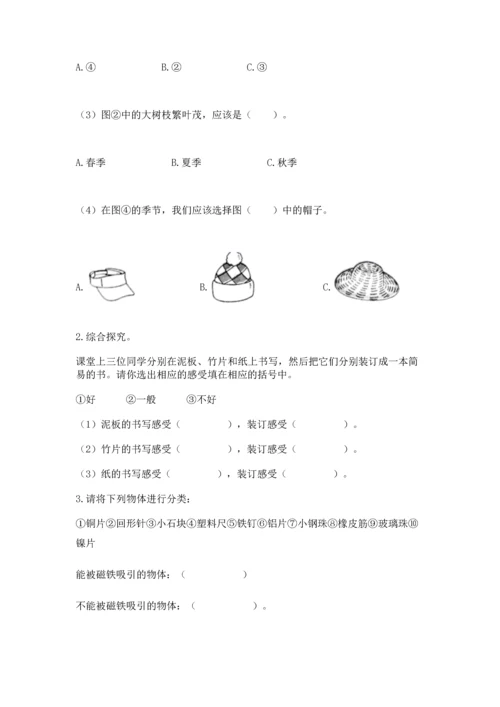 A.④　　　　B.②　　　　C.③

（3）图②中的大树枝繁叶茂，应该是（　　）。

A.春季　　　　B.夏季　　　　C.秋季

（4）在图④的季节，我们应该选择图（　　）中的帽子。

A.　　　　B.　　　　C.

2.综合探究。

课堂上三位同学分别在泥板、竹片和纸上书写，然后把它们分别装订成一本简易的书。请你选出相应的感受填在相应的括号中。

①好　　②一般　　③不好

（1）泥板的书写感受（　　　　），装订感受（　　　　）。

（2）竹片的书写感受（　　　　），装订感受（　　　　）。

（3）纸的书写感受（　　　　），装订感受（　　　　）。

3.请将下列物体进行分类：

①铜片②回形针③小石块④塑料尺⑤铁钉⑥铝片⑦小钢珠⑧橡皮筋⑨玻璃珠⑩镍片

能被磁铁吸引的物体：（　　　　　）

不能被磁铁吸引的物体：（　　　　　）。